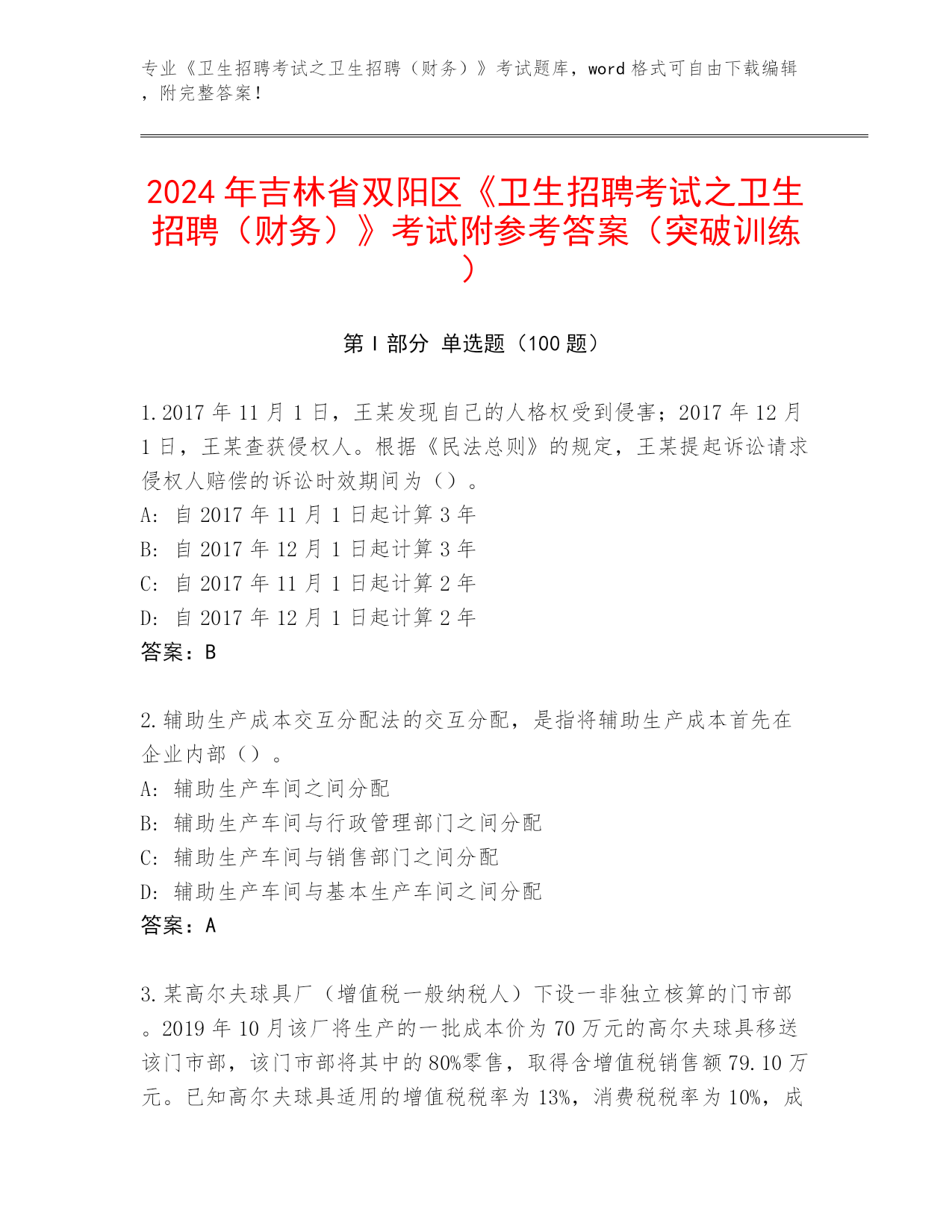 专业《卫生招聘考试之卫生招聘（财务）》考试题库，word 格式可自由下载编辑，附完整答案！

2024 年吉林省双阳区《卫生招聘考试之卫生招聘（财务）》考试附参考答案（突破训练）

第 I 部分 单选题（100 题）

1.2017 年 11 月 1 日，王某发现自己的人格权受到侵害；2017 年 12 月 1 日，王某查获侵权人。根据《民法总则》的规定，王某提起诉讼请求侵权人赔偿的诉讼时效期间为（）。
A: 自 2017 年 11 月 1 日起计算 3 年
B: 自 2017 年 12 月 1 日起计算 3 年
C: 自 2017 年 11 月 1 日起计算 2 年
D: 自 2017 年 12 月 1 日起计算 2 年
答案：B

2.辅助生产成本交互分配法的交互分配，是指将辅助生产成本首先在企业内部（）。
A: 辅助生产车间之间分配
B: 辅助生产车间与行政管理部门之间分配
C: 辅助生产车间与销售部门之间分配
D: 辅助生产车间与基本生产车间之间分配
答案：A

3.某高尔夫球具厂（增值税一般纳税人）下设一非独立核算的门市部。2019 年 10 月该厂将生产的一批成本价为 70 万元的高尔夫球具移送该门市部，该门市部将其中的 80%零售，取得含增值税销售额 79.10 万元。已知高尔夫球具适用的增值税税率为 13%，消费税税率为 10%，成